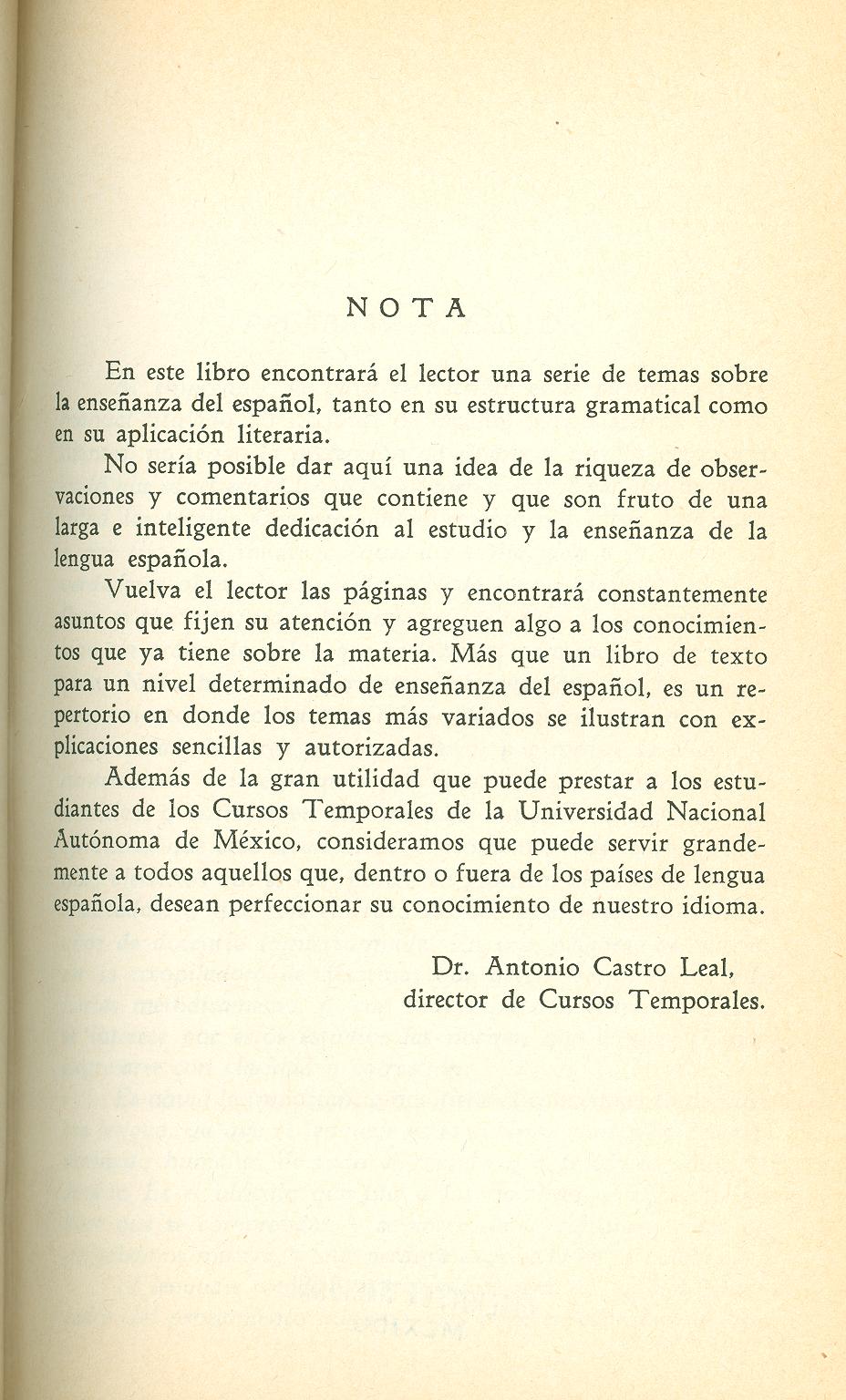 NOTA

En este libro encontrará el lector una serie de temas sobre la enseñanza del español, tanto en su estructura gramatical como en su aplicación literaria.

No sería posible dar aquí una idea de la riqueza de observaciones y comentarios que contiene y que son fruto de una larga e inteligente dedicación al estudio y la enseñanza de la lengua española.

Vuelva el lector las páginas y encontrará constantemente asuntos que fijen su atención y agreguen algo a los conocimientos que ya tiene sobre la materia. Más que un libro de texto para un nivel determinado de enseñanza del español, es un repertorio en donde los temas más variados se ilustran con explicaciones sencillas y autorizadas.

Además de la gran utilidad que puede prestar a los estudiantes de los Cursos Temporales de la Universidad Nacional Autónoma de México, consideramos que puede servir grandemente a todos aquellos que, dentro o fuera de los países de lengua española, desean perfeccionar su conocimiento de nuestro idioma.

Dr. Antonio Castro Leal,
director de Cursos Temporales.